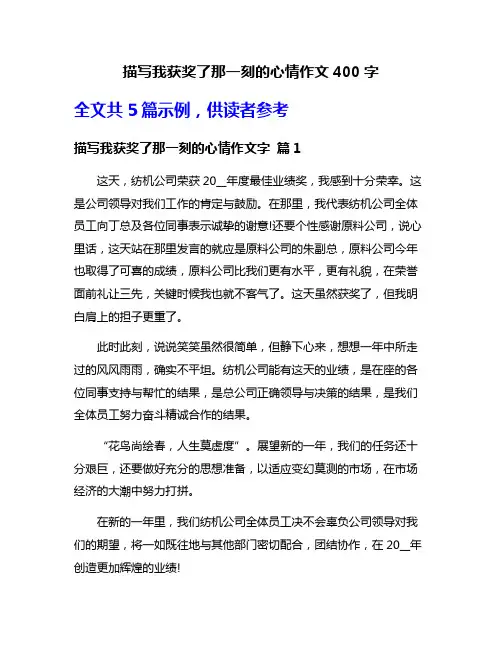 描写我获奖了那一刻的心情作文 400 字

全文共 5 篇示例，供读者参考

描写我获奖了那一刻的心情作文字 篇 1

这天，纺机公司荣获 20__年度最佳业绩奖，我感到十分荣幸。这是公司领导对我们工作的肯定与鼓励。在那里，我代表纺机公司全体员工向丁总及各位同事表示诚挚的谢意!还要个性感谢原料公司，说心里话，这天站在那里发言的就应是原料公司的朱副总，原料公司今年也取得了可喜的成绩，原料公司比我们更有水平，更有礼貌，在荣誉面前礼让三先，关键时候我也就不客气了。这天虽然获奖了，但我明白肩上的担子更重了。

此时此刻，说说笑笑虽然很简单，但静下心来，想想一年中所走过的风风雨雨，确实不平坦。纺机公司能有这天的业绩，是在座的各位同事支持与帮忙的结果，是总公司正确领导与决策的结果，是我们全体员工努力奋斗精诚合作的结果。

“花鸟尚绘春，人生莫虚度”。展望新的一年，我们的任务还十分艰巨，还要做好充分的思想准备，以适应变幻莫测的市场，在市场经济的大潮中努力打拼。

在新的一年里，我们纺机公司全体员工决不会辜负公司领导对我们的期望，将一如既往地与其他部门密切配合，团结协作，在 20__年创造更加辉煌的业绩!